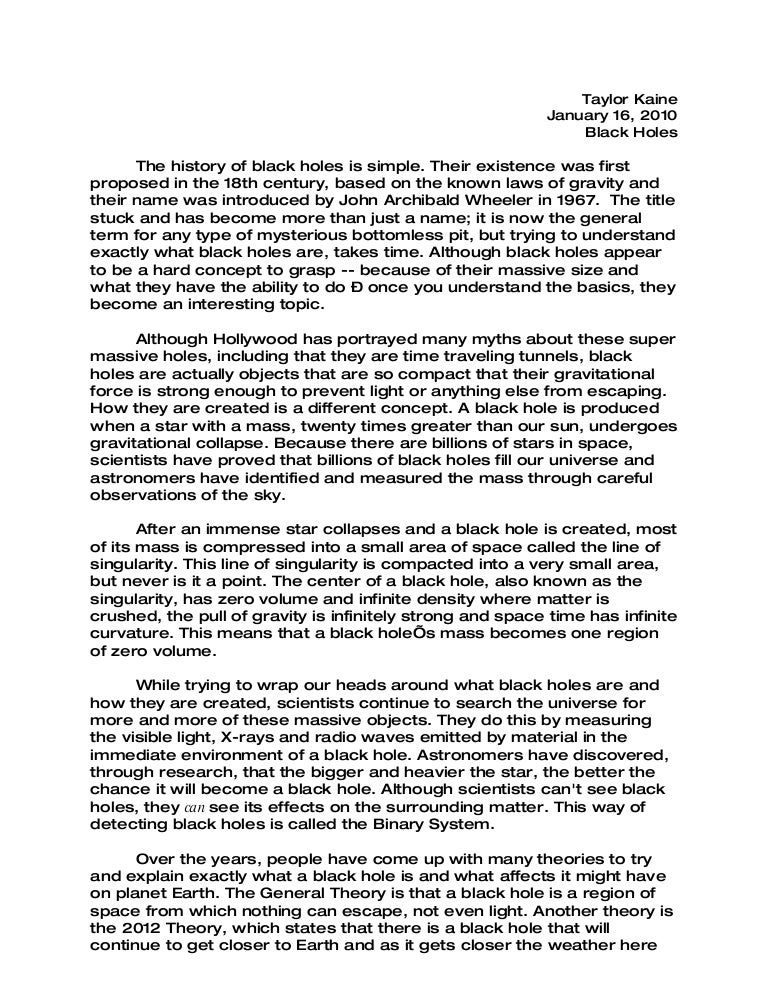 Taylor Kaine
January 16, 2010
Black Holes

The history of black holes is simple. Their existence was first proposed in the 18th century, based on the known laws of gravity and their name was introduced by John Archibald Wheeler in 1967. The title stuck and has become more than just a name; it is now the general term for any type of mysterious bottomless pit, but trying to understand exactly what black holes are, takes time. Although black holes appear to be a hard concept to grasp -- because of their massive size and what they have the ability to do Ð once you understand the basics, they become an interesting topic.

Although Hollywood has portrayed many myths about these super massive holes, including that they are time traveling tunnels, black holes are actually objects that are so compact that their gravitational force is strong enough to prevent light or anything else from escaping. How they are created is a different concept. A black hole is produced when a star with a mass, twenty times greater than our sun, undergoes gravitational collapse. Because there are billions of stars in space, scientists have proved that billions of black holes fill our universe and astronomers have identified and measured the mass through careful observations of the sky.

After an immense star collapses and a black hole is created, most of its mass is compressed into a small area of space called the line of singularity. This line of singularity is compacted into a very small area, but never is it a point. The center of a black hole, also known as the singularity, has zero volume and infinite density where matter is crushed, the pull of gravity is infinitely strong and space time has infinite curvature. This means that a black holeÕs mass becomes one region of zero volume.

While trying to wrap our heads around what black holes are and how they are created, scientists continue to search the universe for more and more of these massive objects. They do this by measuring the visible light, X-rays and radio waves emitted by material in the immediate environment of a black hole. Astronomers have discovered, through research, that the bigger and heavier the star, the better the chance it will become a black hole. Although scientists can't see black holes, they can see its effects on the surrounding matter. This way of detecting black holes is called the Binary System.

Over the years, people have come up with many theories to try and explain exactly what a black hole is and what affects it might have on planet Earth. The General Theory is that a black hole is a region of space from which nothing can escape, not even light. Another theory is the 2012 Theory, which states that there is a black hole that will continue to get closer to Earth and as it gets closer the weather here